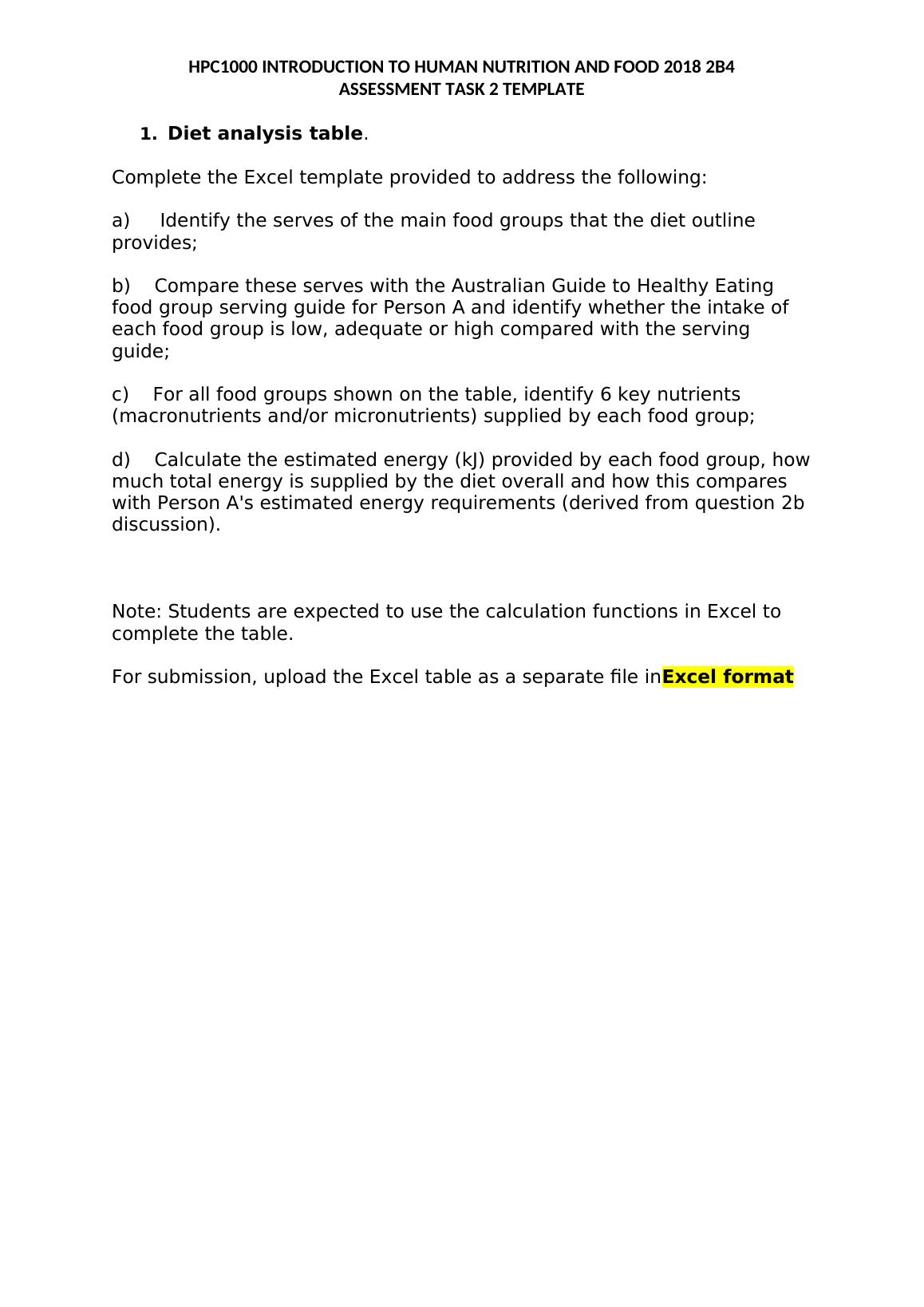 HPC1000 INTRODUCTION TO HUMAN NUTRITION AND FOOD 2018 2B4
ASSESSMENT TASK 2 TEMPLATE

1. Diet analysis table.

Complete the Excel template provided to address the following:

a) Identify the serves of the main food groups that the diet outline provides;

b) Compare these serves with the Australian Guide to Healthy Eating food group serving guide for Person A and identify whether the intake of each food group is low, adequate or high compared with the serving guide;

c) For all food groups shown on the table, identify 6 key nutrients (macronutrients and/or micronutrients) supplied by each food group;

d) Calculate the estimated energy (kJ) provided by each food group, how much total energy is supplied by the diet overall and how this compares with Person A's estimated energy requirements (derived from question 2b discussion).

Note: Students are expected to use the calculation functions in Excel to complete the table.

For submission, upload the Excel table as a separate file inExcel format